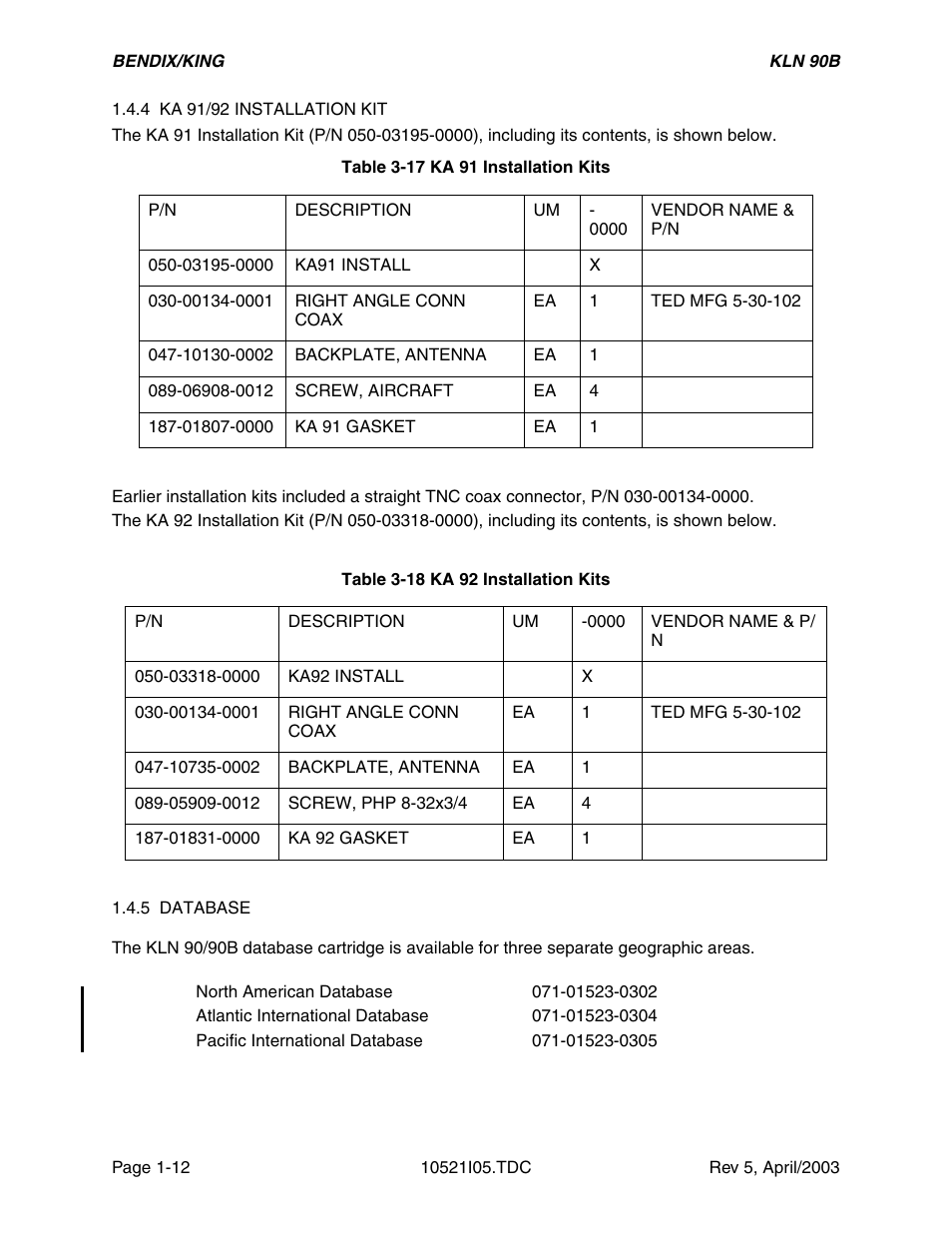 BENDIX/KING KLN 90B

1.4.4 KA 91/92 INSTALLATION KIT

The KA 91 Installation Kit (P/N 050-03195-0000), including its contents, is shown below.

Table 3-17 KA 91 Installation Kits

| P/N | DESCRIPTION | UM | -0000 | VENDOR NAME & P/N |
|---|---|---|---|---|
| 050-03195-0000 | KA91 INSTALL | | X | |
| 030-00134-0001 | RIGHT ANGLE CONN COAX | EA | 1 | TED MFG 5-30-102 |
| 047-10130-0002 | BACKPLATE, ANTENNA | EA | 1 | |
| 089-06908-0012 | SCREW, AIRCRAFT | EA | 4 | |
| 187-01807-0000 | KA 91 GASKET | EA | 1 | |

Earlier installation kits included a straight TNC coax connector, P/N 030-00134-0000.
The KA 92 Installation Kit (P/N 050-03318-0000), including its contents, is shown below.

Table 3-18 KA 92 Installation Kits

| P/N | DESCRIPTION | UM | -0000 | VENDOR NAME & P/N |
|---|---|---|---|---|
| 050-03318-0000 | KA92 INSTALL | | X | |
| 030-00134-0001 | RIGHT ANGLE CONN COAX | EA | 1 | TED MFG 5-30-102 |
| 047-10735-0002 | BACKPLATE, ANTENNA | EA | 1 | |
| 089-05909-0012 | SCREW, PHP 8-32x3/4 | EA | 4 | |
| 187-01831-0000 | KA 92 GASKET | EA | 1 | |

1.4.5 DATABASE

The KLN 90/90B database cartridge is available for three separate geographic areas.

North American Database 071-01523-0302
Atlantic International Database 071-01523-0304
Pacific International Database 071-01523-0305

Page 1-12 10521I05.TDC Rev 5, April/2003